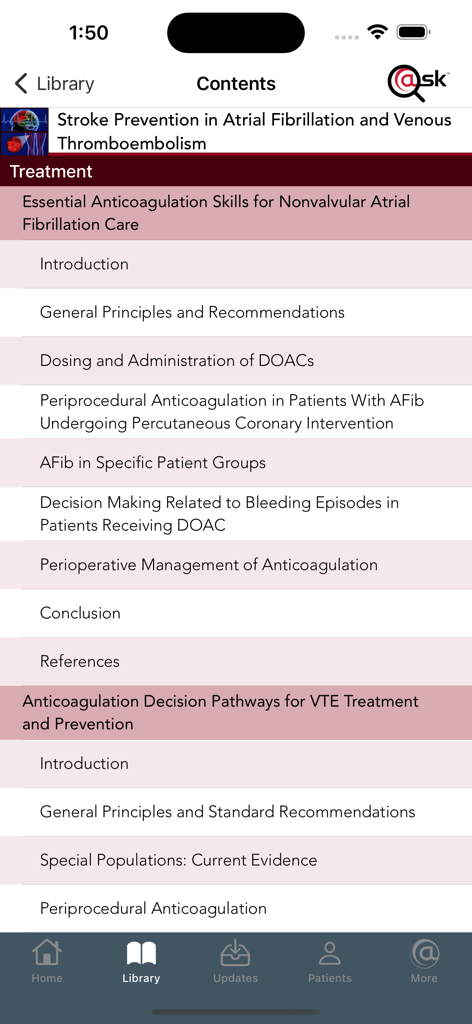 1:50

Library

Contents

@sk

Stroke Prevention in Atrial Fibrillation and Venous Thromboembolism

Treatment

Essential Anticoagulation Skills for Nonvalvular Atrial Fibrillation Care

Introduction

General Principles and Recommendations

Dosing and Administration of DOACs

Periprocedural Anticoagulation in Patients With AFib Undergoing Percutaneous Coronary Intervention

AFib in Specific Patient Groups

Decision Making Related to Bleeding Episodes in Patients Receiving DOAC

Perioperative Management of Anticoagulation

Conclusion

References

Anticoagulation Decision Pathways for VTE Treatment and Prevention

Introduction

General Principles and Standard Recommendations

Special Populations: Current Evidence

Periprocedural Anticoagulation

Home

Library

Updates

Patients

More